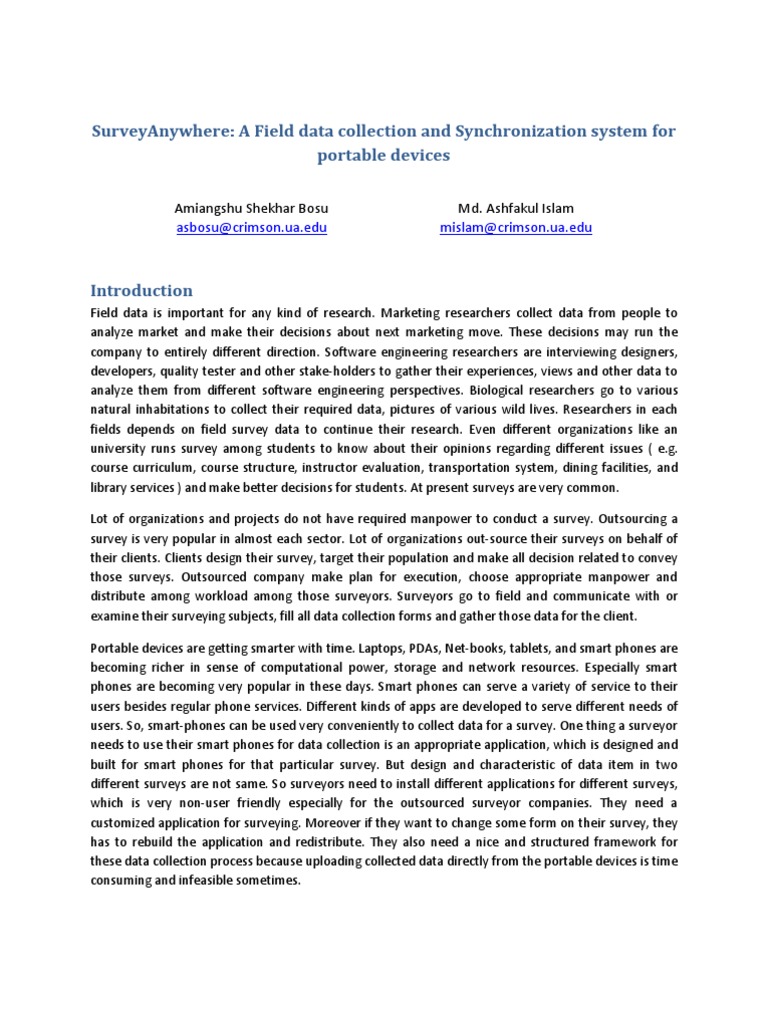 SurveyAnywhere: A Field data collection and Synchronization system for portable devices

Amiangshu Shekhar Bosu
asbosu@crimson.ua.edu

Md. Ashfakul Islam
mislam@crimson.ua.edu

Introduction

Field data is important for any kind of research. Marketing researchers collect data from people to analyze market and make their decisions about next marketing move. These decisions may run the company to entirely different direction. Software engineering researchers are interviewing designers, developers, quality tester and other stake-holders to gather their experiences, views and other data to analyze them from different software engineering perspectives. Biological researchers go to various natural inhabitations to collect their required data, pictures of various wild lives. Researchers in each fields depends on field survey data to continue their research. Even different organizations like an university runs survey among students to know about their opinions regarding different issues ( e.g. course curriculum, course structure, instructor evaluation, transportation system, dining facilities, and library services ) and make better decisions for students. At present surveys are very common.

Lot of organizations and projects do not have required manpower to conduct a survey. Outsourcing a survey is very popular in almost each sector. Lot of organizations out-source their surveys on behalf of their clients. Clients design their survey, target their population and make all decision related to convey those surveys. Outsourced company make plan for execution, choose appropriate manpower and distribute among workload among those surveyors. Surveyors go to field and communicate with or examine their surveying subjects, fill all data collection forms and gather those data for the client.

Portable devices are getting smarter with time. Laptops, PDAs, Net-books, tablets, and smart phones are becoming richer in sense of computational power, storage and network resources. Especially smart phones are becoming very popular in these days. Smart phones can serve a variety of service to their users besides regular phone services. Different kinds of apps are developed to serve different needs of users. So, smart-phones can be used very conveniently to collect data for a survey. One thing a surveyor needs to use their smart phones for data collection is an appropriate application, which is designed and built for smart phones for that particular survey. But design and characteristic of data item in two different surveys are not same. So surveyors need to install different applications for different surveys, which is very non-user friendly especially for the outsourced surveyor companies. They need a customized application for surveying. Moreover if they want to change some form on their survey, they has to rebuild the application and redistribute. They also need a nice and structured framework for these data collection process because uploading collected data directly from the portable devices is time consuming and infeasible sometimes.